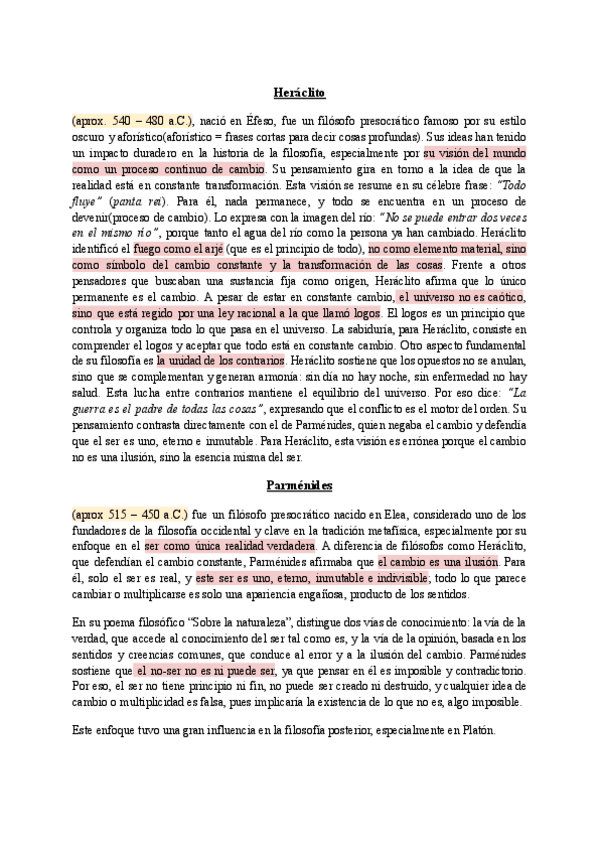 Heráclito

(aprox. 540 – 480 a.C.), nació en Éfeso, fue un filósofo presocrático famoso por su estilo oscuro y aforístico(aforístico = frases cortas para decir cosas profundas). Sus ideas han tenido un impacto duradero en la historia de la filosofía, especialmente por su visión del mundo como un proceso continuo de cambio. Su pensamiento gira en torno a la idea de que la realidad está en constante transformación. Esta visión se resume en su célebre frase: "Todo fluye" (panta rei). Para él, nada permanece, y todo se encuentra en un proceso de devenir(proceso de cambio). Lo expresa con la imagen del río: "No se puede entrar dos veces en el mismo río", porque tanto el agua del río como la persona ya han cambiado. Heráclito identificó el fuego como el arjé (que es el principio de todo), no como elemento material, sino como símbolo del cambio constante y la transformación de las cosas. Frente a otros pensadores que buscaban una sustancia fija como origen, Heráclito afirma que lo único permanente es el cambio. A pesar de estar en constante cambio, el universo no es caótico, sino que está regido por una ley racional a la que llamó logos. El logos es un principio que controla y organiza todo lo que pasa en el universo. La sabiduría, para Heráclito, consiste en comprender el logos y aceptar que todo está en constante cambio. Otro aspecto fundamental de su filosofía es la unidad de los contrarios. Heráclito sostiene que los opuestos no se anulan, sino que se complementan y generan armonía: sin día no hay noche, sin enfermedad no hay salud. Esta lucha entre contrarios mantiene el equilibrio del universo. Por eso dice: "La guerra es el padre de todas las cosas", expresando que el conflicto es el motor del orden. Su pensamiento contrasta directamente con el de Parménides, quien negaba el cambio y defendía que el ser es uno, eterno e inmutable. Para Heráclito, esta visión es errónea porque el cambio no es una ilusión, sino la esencia misma del ser.

Parménides

(aprox 515 – 450 a.C.) fue un filósofo presocrático nacido en Elea, considerado uno de los fundadores de la filosofía occidental y clave en la tradición metafísica, especialmente por su enfoque en el ser como única realidad verdadera. A diferencia de filósofos como Heráclito, que defendían el cambio constante, Parménides afirmaba que el cambio es una ilusión. Para él, solo el ser es real, y este ser es uno, eterno, inmutable e indivisible; todo lo que parece cambiar o multiplicarse es solo una apariencia engañosa, producto de los sentidos.

En su poema filosófico "Sobre la naturaleza", distingue dos vías de conocimiento: la vía de la verdad, que accede al conocimiento del ser tal como es, y la vía de la opinión, basada en los sentidos y creencias comunes, que conduce al error y a la ilusión del cambio. Parménides sostiene que el no-ser no es ni puede ser, ya que pensar en él es imposible y contradictorio. Por eso, el ser no tiene principio ni fin, no puede ser creado ni destruido, y cualquier idea de cambio o multiplicidad es falsa, pues implicaría la existencia de lo que no es, algo imposible.

Este enfoque tuvo una gran influencia en la filosofía posterior, especialmente en Platón.